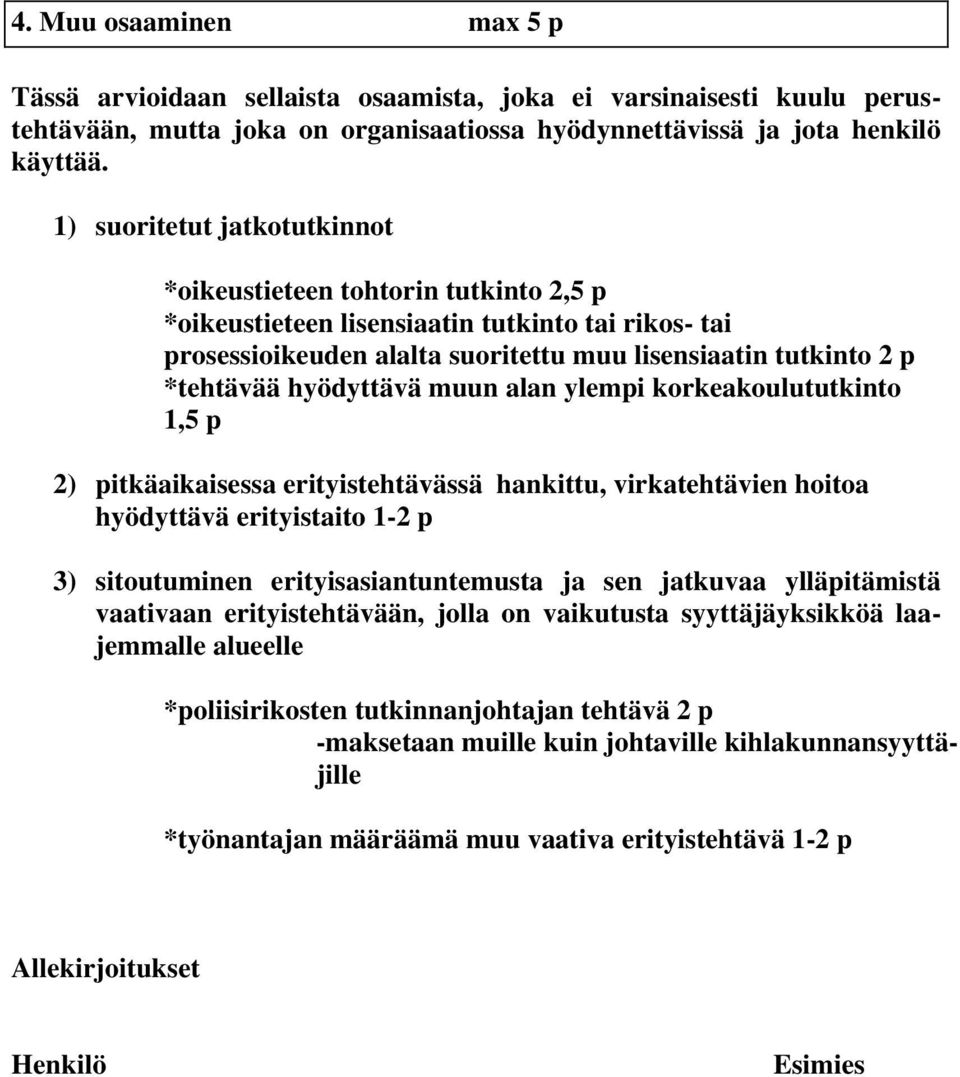 4. Muu osaaminen max 5 p

Tässä arvioidaan sellaista osaamista, joka ei varsinaisesti kuulu perustehtävään, mutta joka on organisaatiossa hyödynnettävissä ja jota henkilö käyttää.

1) suoritetut jatkotutkinnot

*oikeustieteen tohtorin tutkinto 2,5 p
*oikeustieteen lisensiaatin tutkinto tai rikos- tai prosessioikeuden alalta suoritettu muu lisensiaatin tutkinto 2 p
*tehtävää hyödyttävä muun alan ylempi korkeakoulututkinto 1,5 p

2) pitkäaikaisessa erityistehtävässä hankittu, virkatehtävien hoitoa hyödyttävä erityistaito 1-2 p

3) sitoutuminen erityisasiantuntemusta ja sen jatkuvaa ylläpitämistä vaativaan erityistehtävään, jolla on vaikutusta syyttäjäyksikköä laajemmalle alueelle

*poliisirikosten tutkinnanjohtajan tehtävä 2 p
-maksetaan muille kuin johtaville kihlakunnansyyttäjille

*työnantajan määräämä muu vaativa erityistehtävä 1-2 p

Allekirjoitukset

Henkilö Esimies